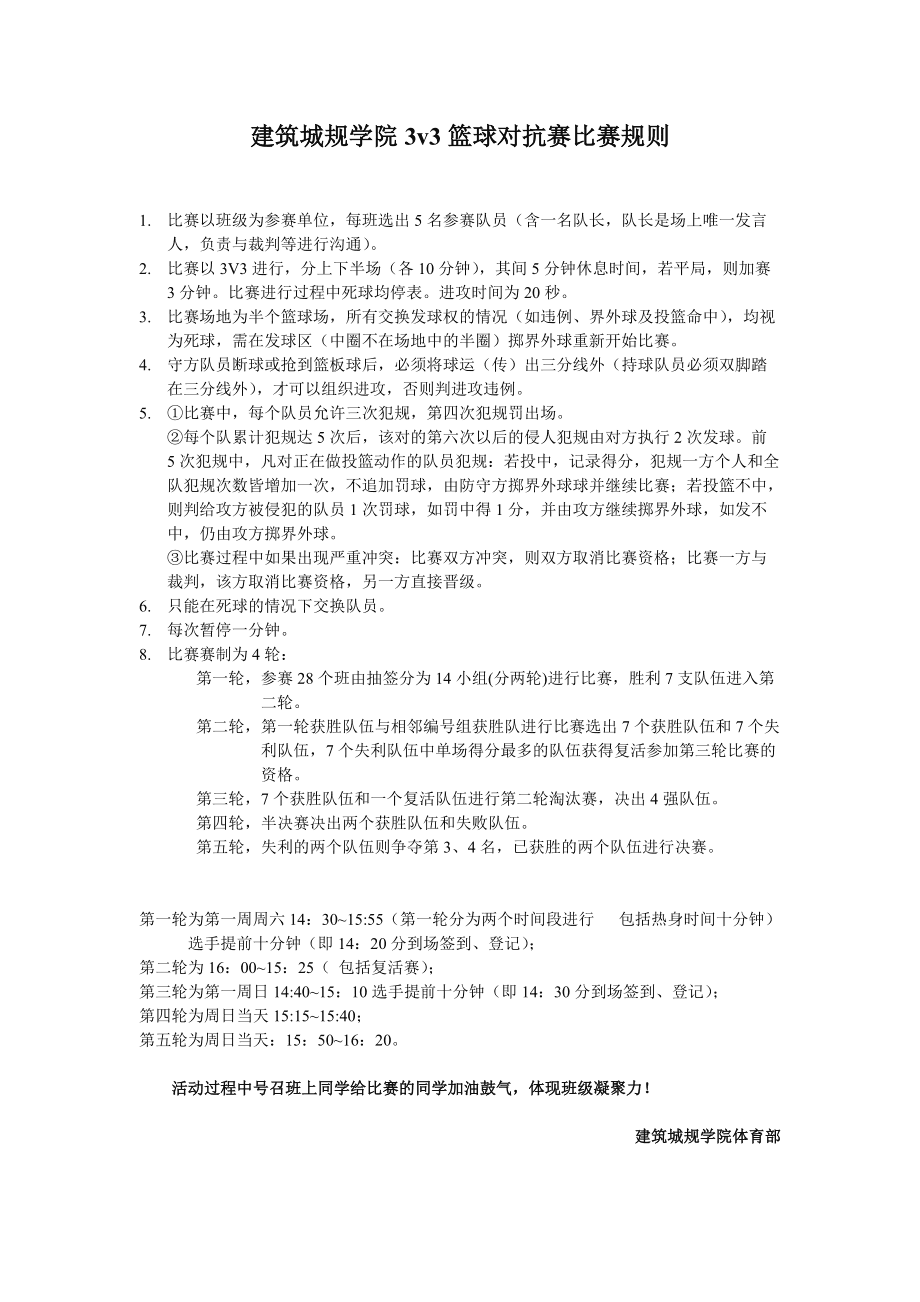 建筑城规学院 3v3 篮球对抗赛比赛规则

1. 比赛以班级为参赛单位，每班选出 5 名参赛队员（含一名队长，队长是场上唯一发言人，负责与裁判等进行沟通）。
2. 比赛以 3V3 进行，分上下半场（各 10 分钟），其间 5 分钟休息时间，若平局，则加赛 3 分钟。比赛进行过程中死球均停表。进攻时间为 20 秒。
3. 比赛场地为半个篮球场，所有交换发球权的情况（如违例、界外球及投篮命中），均视为死球，需在发球区（中圈不在场地中的半圈）掷界外球重新开始比赛。
4. 守方队员断球或抢到篮板球后，必须将球运（传）出三分线外（持球队员必须双脚踏在三分线外），才可以组织进攻，否则判进攻违例。
5. ①比赛中，每个队员允许三次犯规，第四次犯规罚出场。
②每个队累计犯规达 5 次后，该对的第六次以后的侵人犯规由对方执行 2 次发球。前 5 次犯规中，凡对正在做投篮动作的队员犯规：若投中，记录得分，犯规一方个人和全队犯规次数皆增加一次，不追加罚球，由防守方掷界外球球并继续比赛；若投篮不中，则判给攻方被侵犯的队员 1 次罚球，如罚中得 1 分，并由攻方继续掷界外球，如发不中，仍由攻方掷界外球。
③比赛过程中如果出现严重冲突：比赛双方冲突，则双方取消比赛资格；比赛一方与裁判，该方取消比赛资格，另一方直接晋级。
6. 只能在死球的情况下交换队员。
7. 每次暂停一分钟。
8. 比赛赛制为 4 轮：
第一轮，参赛 28 个班由抽签分为 14 小组(分两轮)进行比赛，胜利 7 支队伍进入第二轮。
第二轮，第一轮获胜队伍与相邻编号组获胜队进行比赛选出 7 个获胜队伍和 7 个失利队伍，7 个失利队伍中单场得分最多的队伍获得复活参加第三轮比赛的资格。
第三轮，7 个获胜队伍和一个复活队伍进行第二轮淘汰赛，决出 4 强队伍。
第四轮，半决赛决出两个获胜队伍和失败队伍。
第五轮，失利的两个队伍则争夺第 3、4 名，已获胜的两个队伍进行决赛。

第一轮为第一周周六 14：30~15:55（第一轮分为两个时间段进行　包括热身时间十分钟）选手提前十分钟（即 14：20 分到场签到、登记）；
第二轮为 16：00~15：25（ 包括复活赛）；
第三轮为第一周日 14:40~15：10 选手提前十分钟（即 14：30 分到场签到、登记）；
第四轮为周日当天 15:15~15:40；
第五轮为周日当天：15：50~16：20。

活动过程中号召班上同学给比赛的同学加油鼓气，体现班级凝聚力！

建筑城规学院体育部